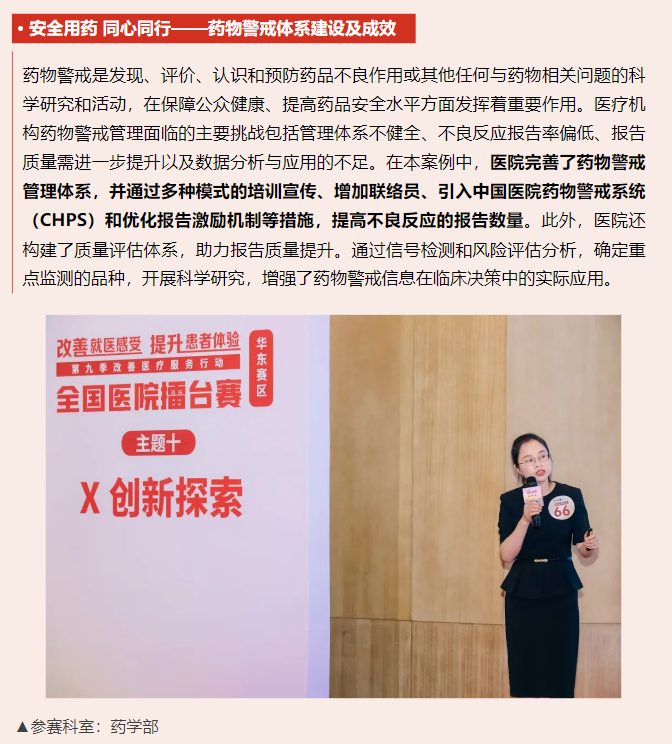 • 安全用药 同心同行——药物警戒体系建设及成效

药物警戒是发现、评价、认识和预防药品不良作用或其他任何与药物相关问题的科学研究和活动，在保障公众健康、提高药品安全水平方面发挥着重要作用。医疗机构药物警戒管理面临的主要挑战包括管理体系不健全、不良反应报告率偏低、报告质量需进一步提升以及数据分析与应用的不足。在本案例中，医院完善了药物警戒管理体系，并通过多种模式的培训宣传、增加联络员、引入中国医院药物警戒系统（CHPS）和优化报告激励机制等措施，提高不良反应的报告数量。此外，医院还构建了质量评估体系，助力报告质量提升。通过信号检测和风险评估分析，确定重点监测的品种，开展科学研究，增强了药物警戒信息在临床决策中的实际应用。

改善就医感受 提升患者体验
第九季改善医疗服务行动
全国医院擂台赛
华东赛区
主题十
X 创新探索

66

▲参赛科室：药学部